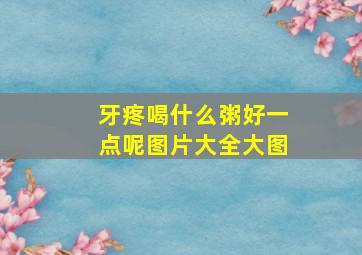 牙疼喝什么粥好一点呢图片大全大图